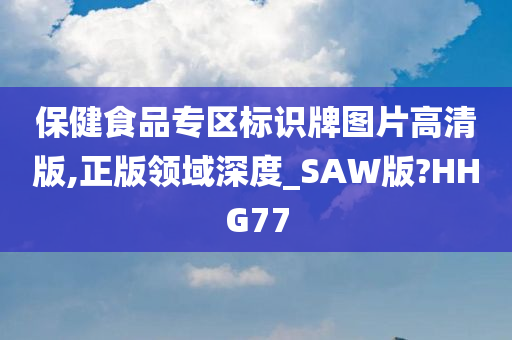 保健食品专区标识牌图片高清版,正版领域深度_SAW版?HHG77